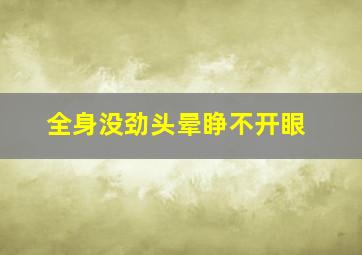 全身没劲头晕睁不开眼